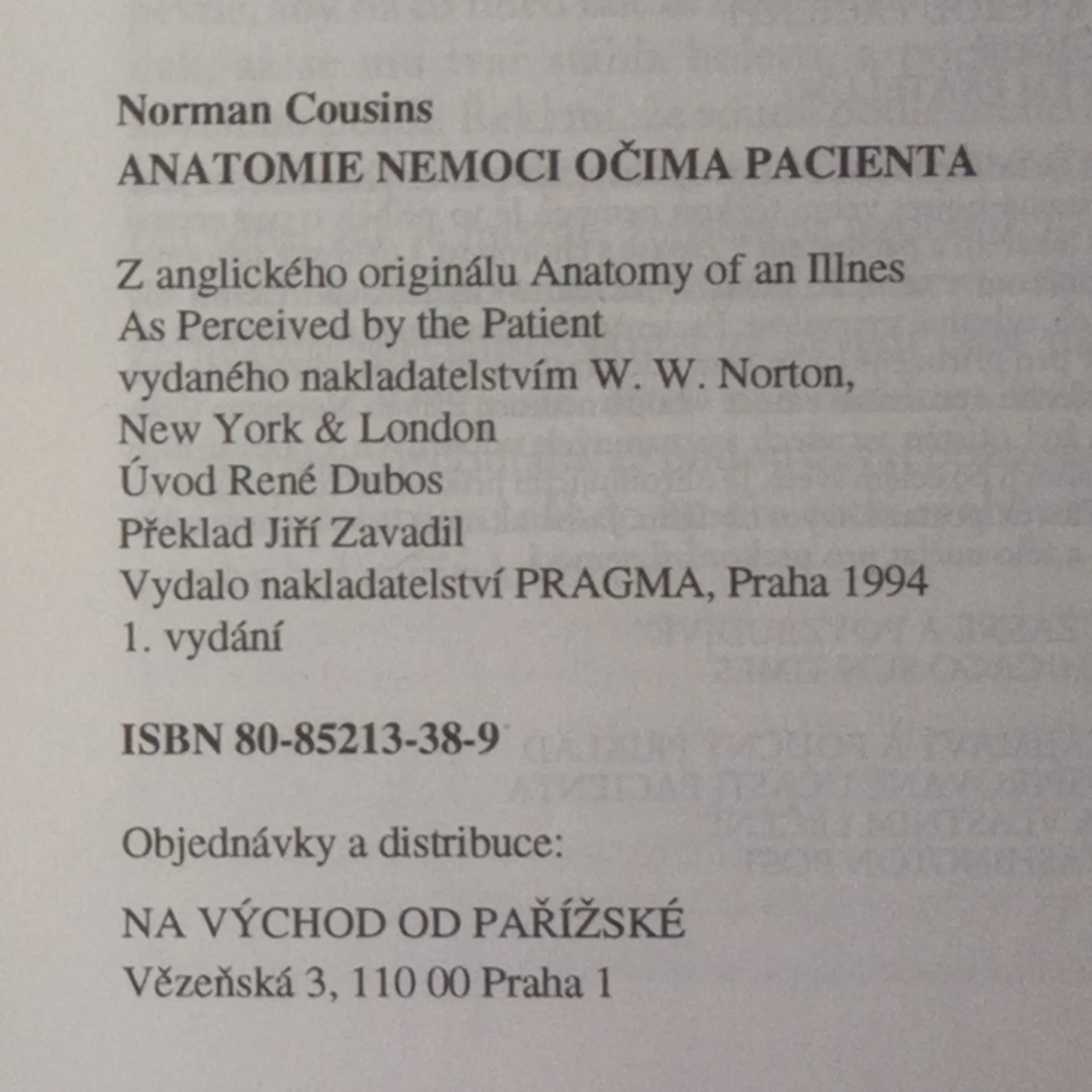 Norman Cousins
ANATOMIE NEMOCI OČIMA PACIENTA

Z anglického originálu Anatomy of an Illnes
As Perceived by the Patient
vydaného nakladatelstvím W. W. Norton,
New York & London
Úvod René Dubos
Překlad Jiří Zavadil
Vydalo nakladatelství PRAGMA, Praha 1994
1. vydání

ISBN 80-85213-38-9

Objednávky a distribuce:

NA VÝCHOD OD PAŘÍŽSKÉ
Vězeňská 3, 110 00 Praha 1